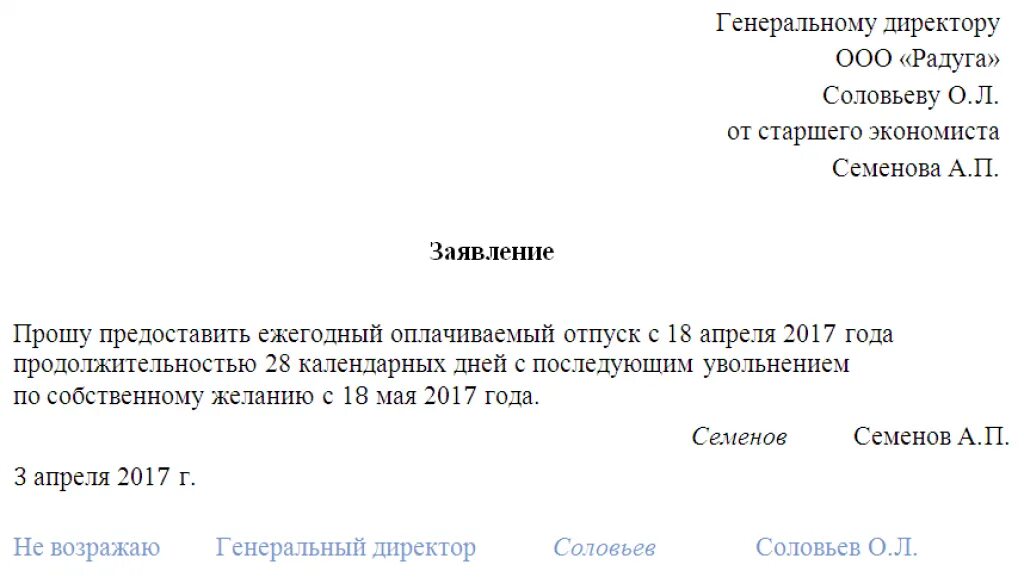 Генеральному директору
ООО «Радуга»
Соловьеву О.Л.
от старшего экономиста
Семенова А.П.

Заявление

Прошу предоставить ежегодный оплачиваемый отпуск с 18 апреля 2017 года продолжительностью 28 календарных дней с последующим увольнением по собственному желанию с 18 мая 2017 года.

Семенов Семенов А.П.

3 апреля 2017 г.

Не возражаю Генеральный директор Соловьев Соловьев О.Л.